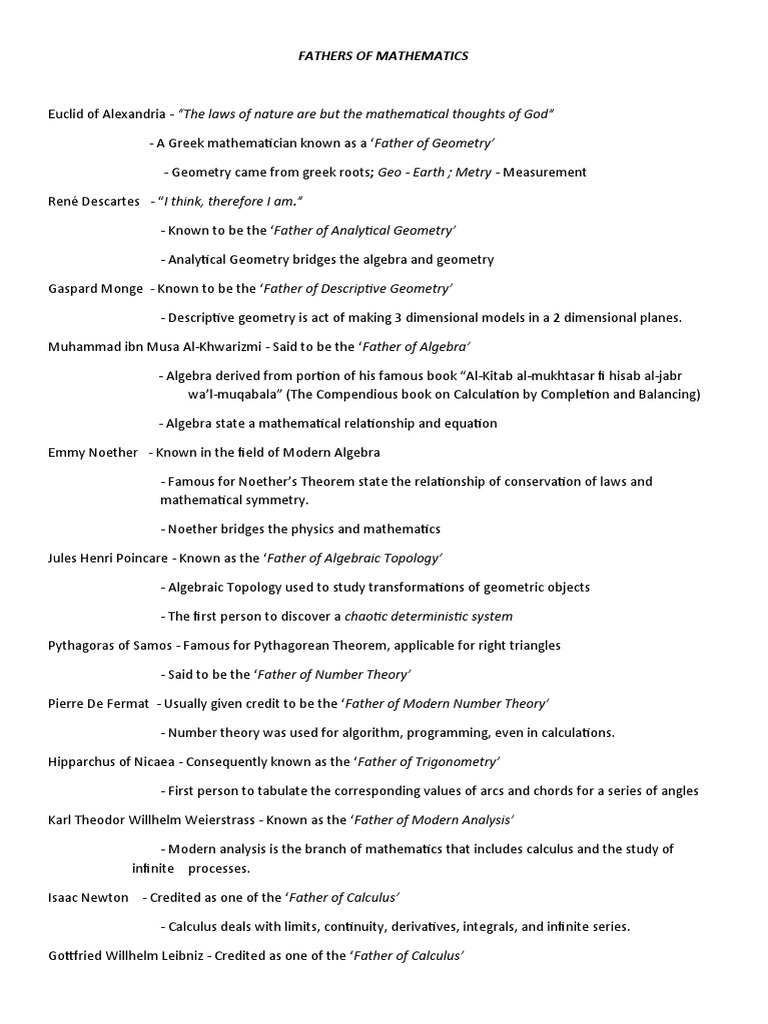 FATHERS OF MATHEMATICS

Euclid of Alexandria - "The laws of nature are but the mathematical thoughts of God"

- A Greek mathematician known as a 'Father of Geometry'

- Geometry came from greek roots; Geo - Earth ; Metry - Measurement

René Descartes - "I think, therefore I am."

- Known to be the 'Father of Analytical Geometry'

- Analytical Geometry bridges the algebra and geometry

Gaspard Monge - Known to be the 'Father of Descriptive Geometry'

- Descriptive geometry is act of making 3 dimensional models in a 2 dimensional planes.

Muhammad ibn Musa Al-Khwarizmi - Said to be the 'Father of Algebra'

- Algebra derived from portion of his famous book "Al-Kitab al-mukhtasar fi hisab al-jabr wa'l-muqabala" (The Compendious book on Calculation by Completion and Balancing)

- Algebra state a mathematical relationship and equation

Emmy Noether - Known in the field of Modern Algebra

- Famous for Noether's Theorem state the relationship of conservation of laws and mathematical symmetry.

- Noether bridges the physics and mathematics

Jules Henri Poincare - Known as the 'Father of Algebraic Topology'

- Algebraic Topology used to study transformations of geometric objects

- The first person to discover a chaotic deterministic system

Pythagoras of Samos - Famous for Pythagorean Theorem, applicable for right triangles

- Said to be the 'Father of Number Theory'

Pierre De Fermat - Usually given credit to be the 'Father of Modern Number Theory'

- Number theory was used for algorithm, programming, even in calculations.

Hipparchus of Nicaea - Consequently known as the 'Father of Trigonometry'

- First person to tabulate the corresponding values of arcs and chords for a series of angles

Karl Theodor Willhelm Weierstrass - Known as the 'Father of Modern Analysis'

- Modern analysis is the branch of mathematics that includes calculus and the study of infinite processes.

Isaac Newton - Credited as one of the 'Father of Calculus'

- Calculus deals with limits, continuity, derivatives, integrals, and infinite series.

Gottfried Willhelm Leibniz - Credited as one of the 'Father of Calculus'